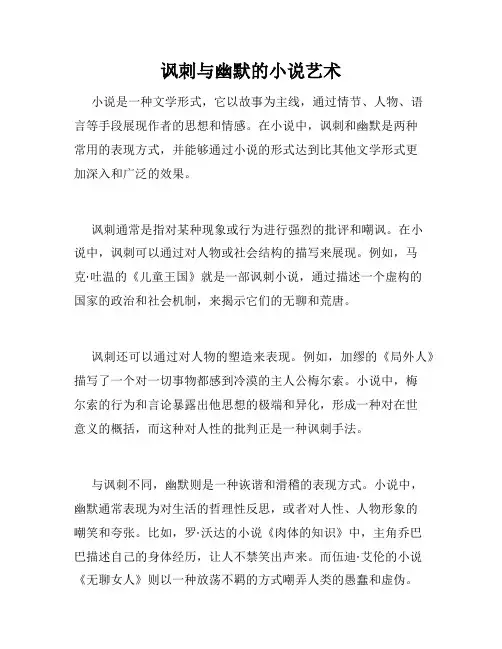 讽刺与幽默的小说艺术

小说是一种文学形式，它以故事为主线，通过情节、人物、语言等手段展现作者的思想和情感。在小说中，讽刺和幽默是两种常用的表现方式，并能够通过小说的形式达到比其他文学形式更加深入和广泛的效果。

讽刺通常是指对某种现象或行为进行强烈的批评和嘲讽。在小说中，讽刺可以通过对人物或社会结构的描写来展现。例如，马克·吐温的《儿童王国》就是一部讽刺小说，通过描述一个虚构的国家的政治和社会机制，来揭示它们的无聊和荒唐。

讽刺还可以通过对人物的塑造来表现。例如，加缪的《局外人》描写了一个对一切事物都感到冷漠的主人公梅尔索。小说中，梅尔索的行为和言论暴露出他思想的极端和异化，形成一种对在世意义的概括，而这种对人性的批判正是一种讽刺手法。

与讽刺不同，幽默则是一种诙谐和滑稽的表现方式。小说中，幽默通常表现为对生活的哲理性反思，或者对人性、人物形象的嘲笑和夸张。比如，罗·沃达的小说《肉体的知识》中，主角乔巴巴描述自己的身体经历，让人不禁笑出声来。而伍迪·艾伦的小说《无聊女人》则以一种放荡不羁的方式嘲弄人类的愚蠢和虚伪。